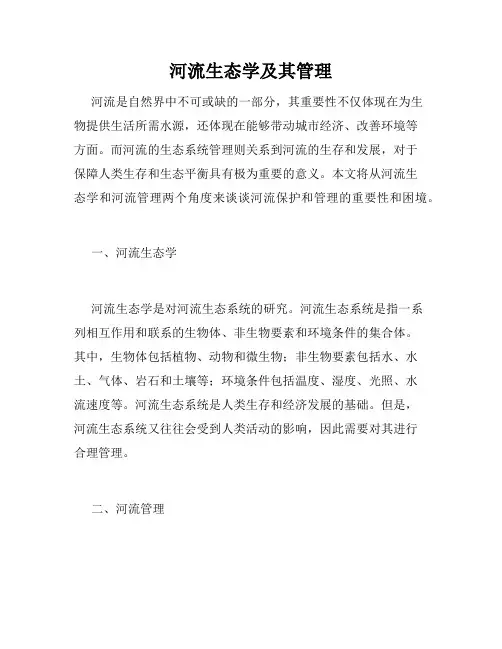 河流生态学及其管理

河流是自然界中不可或缺的一部分，其重要性不仅体现在为生物提供生活所需水源，还体现在能够带动城市经济、改善环境等方面。而河流的生态系统管理则关系到河流的生存和发展，对于保障人类生存和生态平衡具有极为重要的意义。本文将从河流生态学和河流管理两个角度来谈谈河流保护和管理的重要性和困境。

一、河流生态学

河流生态学是对河流生态系统的研究。河流生态系统是指一系列相互作用和联系的生物体、非生物要素和环境条件的集合体。其中，生物体包括植物、动物和微生物；非生物要素包括水、水土、气体、岩石和土壤等；环境条件包括温度、湿度、光照、水流速度等。河流生态系统是人类生存和经济发展的基础。但是，河流生态系统又往往会受到人类活动的影响，因此需要对其进行合理管理。

二、河流管理